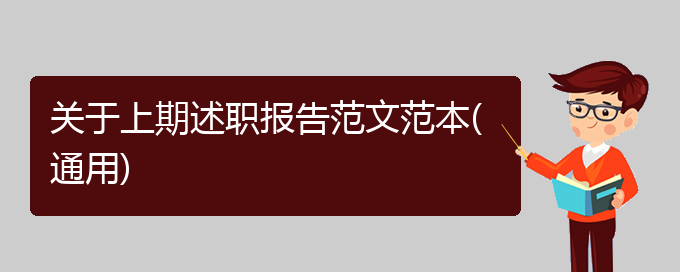 关于上期述职报告范文范本(通用)